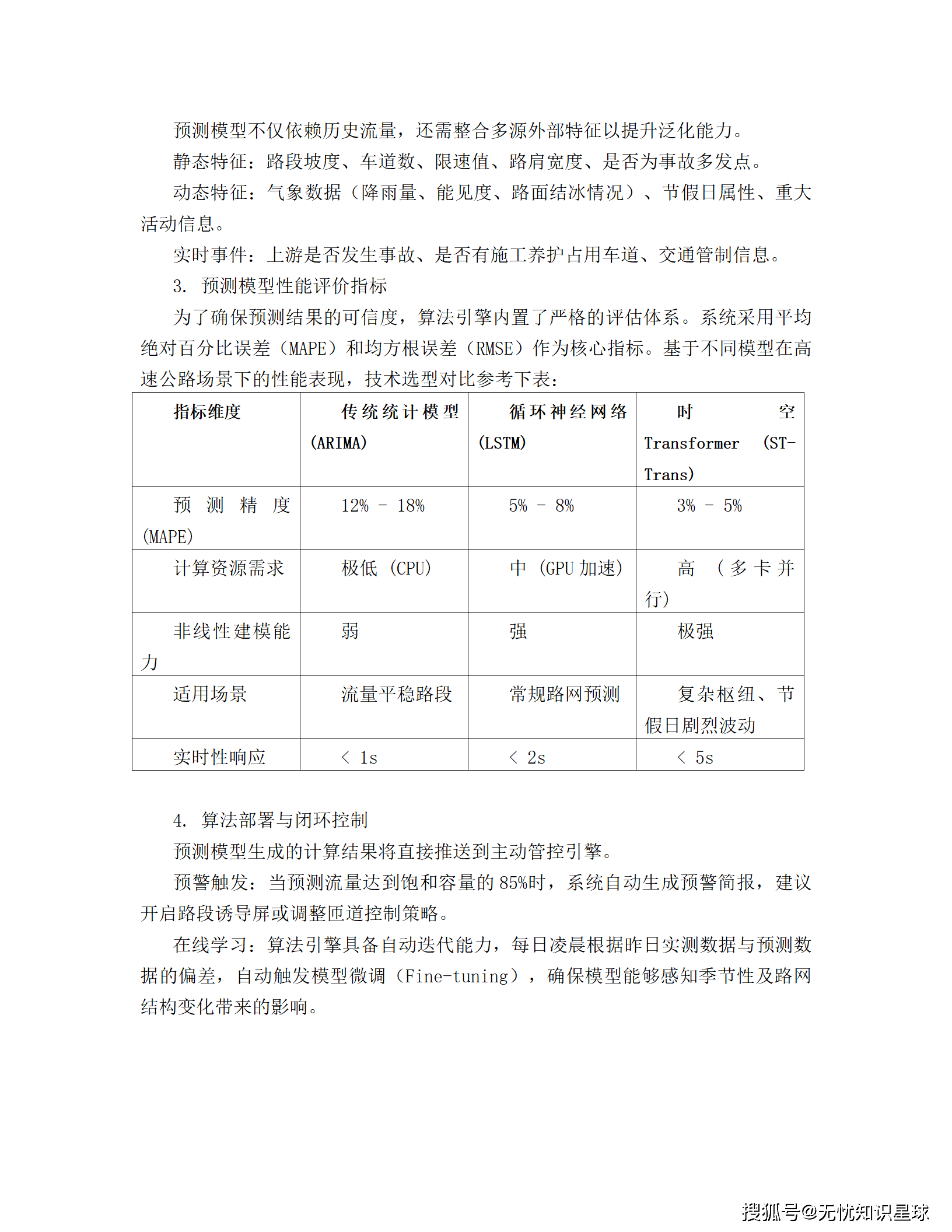 预测模型不仅依赖历史流量，还需整合多源外部特征以提升泛化能力。

静态特征：路段坡度、车道数、限速值、路肩宽度、是否为事故多发点。

动态特征：气象数据（降雨量、能见度、路面结冰情况）、节假日属性、重大活动信息。

实时事件：上游是否发生事故、是否有施工养护占用车道、交通管制信息。

3. 预测模型性能评价指标

为了确保预测结果的可信度，算法引擎内置了严格的评估体系。系统采用平均绝对百分比误差（MAPE）和均方根误差（RMSE）作为核心指标。基于不同模型在高速公路场景下的性能表现，技术选型对比参考下表：

| 指标维度 | 传统统计模型 (ARIMA) | 循环神经网络 (LSTM) | 时空 Transformer (ST-Trans) |
|---|---|---|---|
| 预测精度 (MAPE) | 12% - 18% | 5% - 8% | 3% - 5% |
| 计算资源需求 | 极低 (CPU) | 中 (GPU 加速) | 高 (多卡并行) |
| 非线性建模能力 | 弱 | 强 | 极强 |
| 适用场景 | 流量平稳路段 | 常规路网预测 | 复杂枢纽、节假日剧烈波动 |
| 实时性响应 | < 1s | < 2s | < 5s |

4. 算法部署与闭环控制

预测模型生成的计算结果将直接推送到主动管控引擎。

预警触发：当预测流量达到饱和容量的 85%时，系统自动生成预警简报，建议开启路段诱导屏或调整匝道控制策略。

在线学习：算法引擎具备自动迭代能力，每日凌晨根据昨日实测数据与预测数据的偏差，自动触发模型微调（Fine-tuning），确保模型能够感知季节性及路网结构变化带来的影响。

搜狐号@无忧知识星球